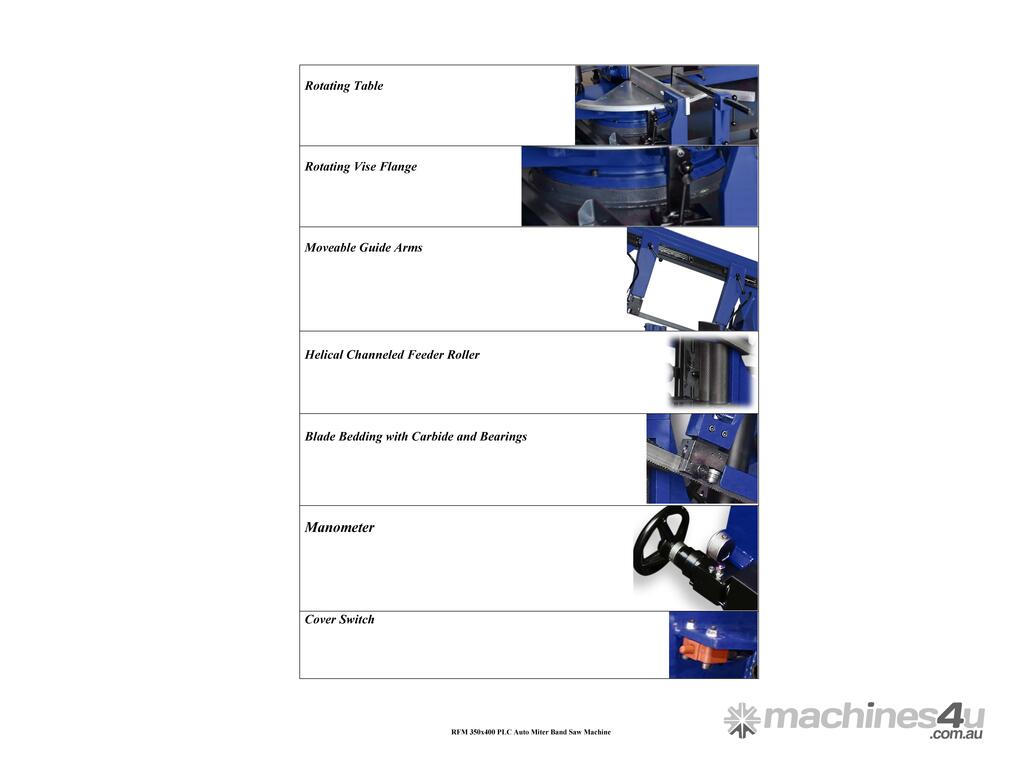 Rotating Table

Rotating Vise Flange

Moveable Guide Arms

Helical Channeled Feeder Roller

Blade Bedding with Carbide and Bearings

Manometer

Cover Switch

RFM 350x400 PLC Auto Miter Band Saw Machine

machines4u .com.au